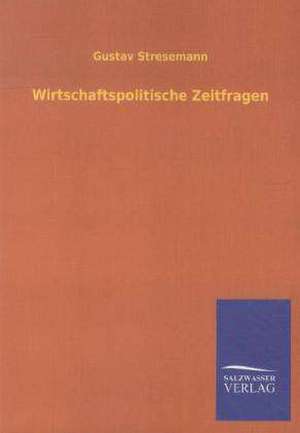 Gustav Stresemann

Wirtschaftspolitische Zeitfragen

SALZWASSER
VERLAG